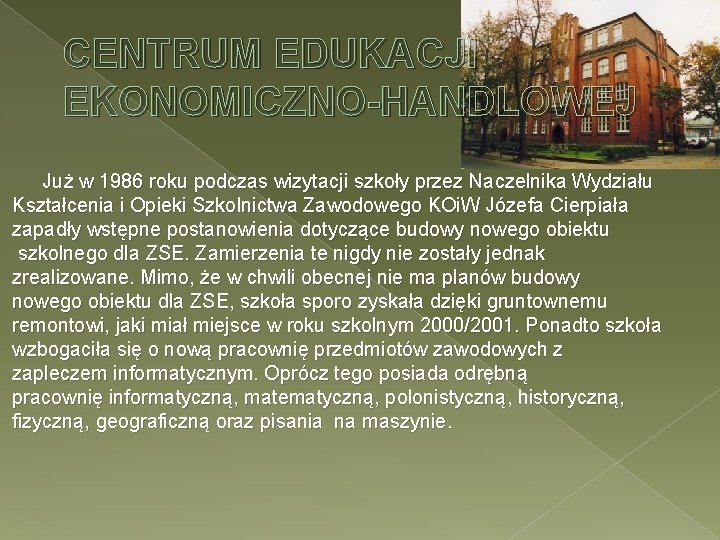 CENTRUM EDUKACJI EKONOMICZNO-HANDLOWEJ

Już w 1986 roku podczas wizytacji szkoły przez Naczelnika Wydziału Kształcenia i Opieki Szkolnictwa Zawodowego KOiW Józefa Cierpiała zapadły wstępne postanowienia dotyczące budowy nowego obiektu szkolnego dla ZSE. Zamierzenia te nigdy nie zostały jednak zrealizowane. Mimo, że w chwili obecnej nie ma planów budowy nowego obiektu dla ZSE, szkoła sporo zyskała dzięki gruntownemu remontowi, jaki miał miejsce w roku szkolnym 2000/2001. Ponadto szkoła wzbogaciła się o nową pracownię przedmiotów zawodowych z zapleczem informatycznym. Oprócz tego posiada odrębną pracownię informatyczną, matematyczną, polonistyczną, historyczną, fizyczną, geograficzną oraz pisania na maszynie.